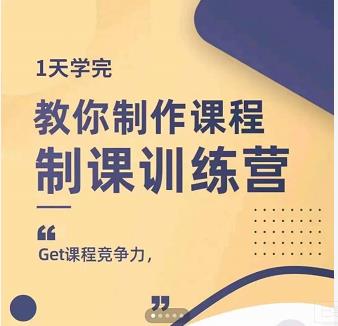 1天学完

教你制作课程

制课训练营

“

Get课程竞争力，

”